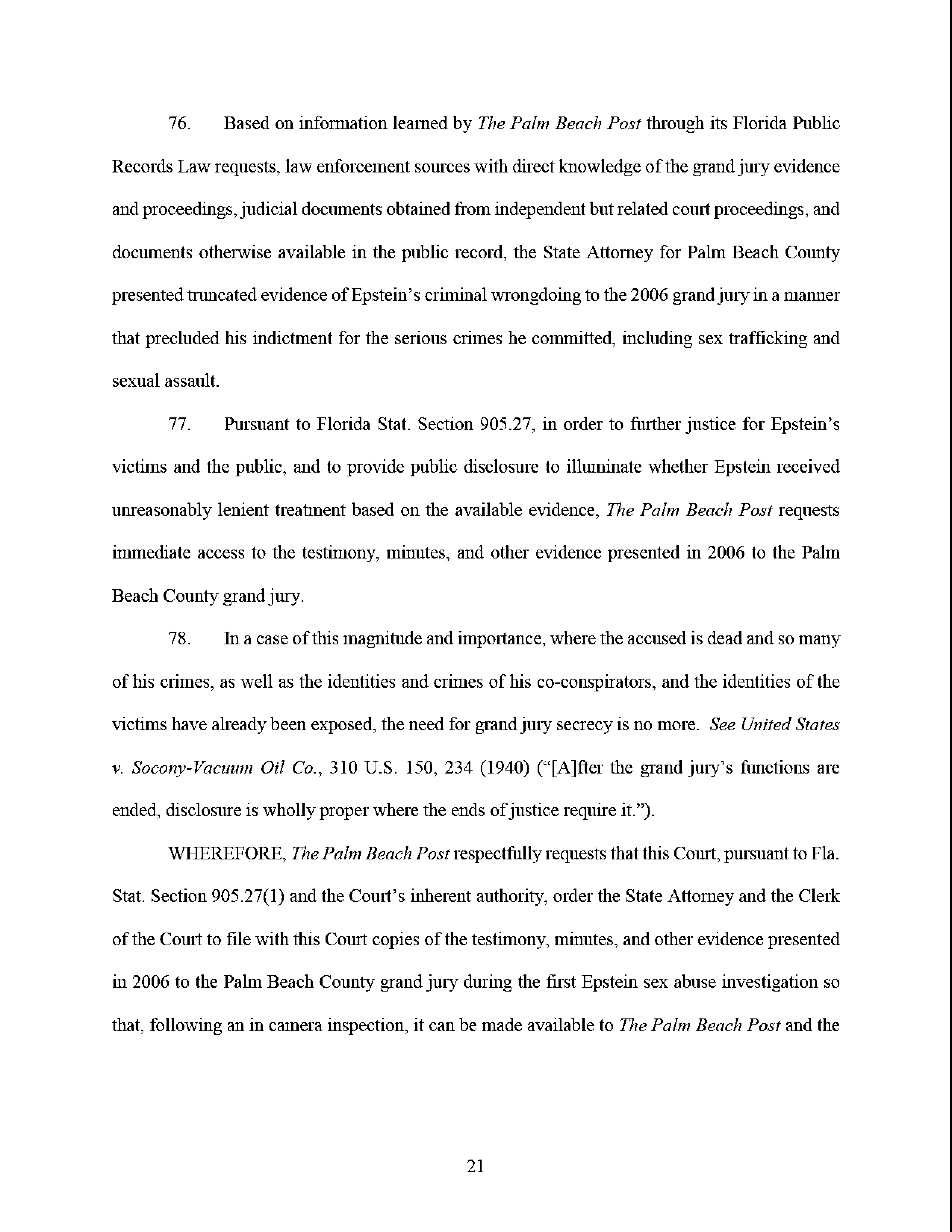 76. Based on information learned by The Palm Beach Post through its Florida Public Records Law requests, law enforcement sources with direct knowledge of the grand jury evidence and proceedings, judicial documents obtained from independent but related court proceedings, and documents otherwise available in the public record, the State Attorney for Palm Beach County presented truncated evidence of Epstein's criminal wrongdoing to the 2006 grand jury in a manner that precluded his indictment for the serious crimes he committed, including sex trafficking and sexual assault.

77. Pursuant to Florida Stat. Section 905.27, in order to further justice for Epstein's victims and the public, and to provide public disclosure to illuminate whether Epstein received unreasonably lenient treatment based on the available evidence, The Palm Beach Post requests immediate access to the testimony, minutes, and other evidence presented in 2006 to the Palm Beach County grand jury.

78. In a case of this magnitude and importance, where the accused is dead and so many of his crimes, as well as the identities and crimes of his co-conspirators, and the identities of the victims have already been exposed, the need for grand jury secrecy is no more. See United States v. Socony-Vacuum Oil Co., 310 U.S. 150, 234 (1940) ("[A]fter the grand jury's functions are ended, disclosure is wholly proper where the ends of justice require it.").

WHEREFORE, The Palm Beach Post respectfully requests that this Court, pursuant to Fla. Stat. Section 905.27(1) and the Court's inherent authority, order the State Attorney and the Clerk of the Court to file with this Court copies of the testimony, minutes, and other evidence presented in 2006 to the Palm Beach County grand jury during the first Epstein sex abuse investigation so that, following an in camera inspection, it can be made available to The Palm Beach Post and the

21